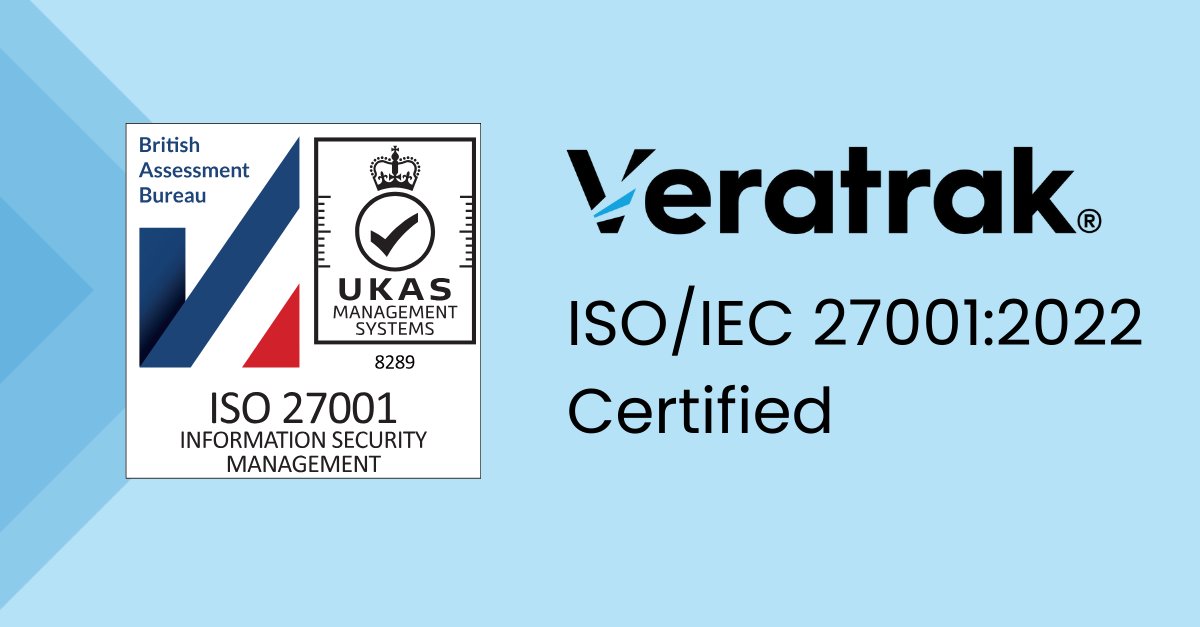 British Assessment Bureau

UKAS
MANAGEMENT SYSTEMS
8289

ISO 27001
INFORMATION SECURITY MANAGEMENT

Veratrak®

ISO/IEC 27001:2022
Certified